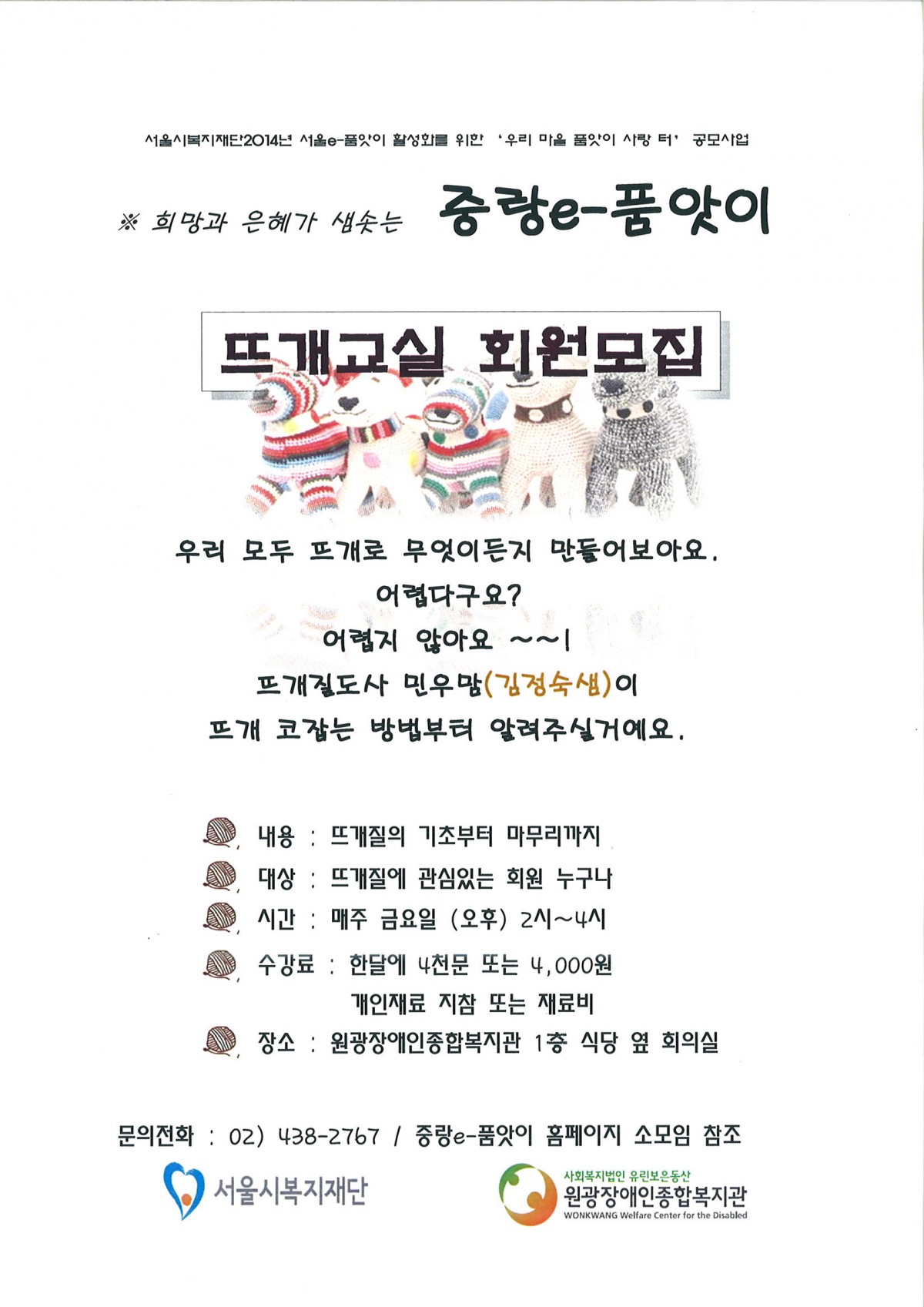 서울시복지재단2014년 서울e-품앗이 활성화를 위한 '우리 마을 품앗이 사랑 터' 공모사업

※ 희망과 은혜가 샘솟는 중랑e-품앗이

뜨개교실 회원모집

우리 모두 뜨개로 무엇이든지 만들어보아요.

어렵다구요?

어렵지 않아요 ~~!

뜨개질도사 민우맘(김정숙샘)이

뜨개 코잡는 방법부터 알려주실거에요.

내용 : 뜨개질의 기초부터 마무리까지

대상 : 뜨개질에 관심있는 회원 누구나

시간 : 매주 금요일 (오후) 2시~4시

수강료 : 한달에 4천문 또는 4,000원
개인재료 지참 또는 재료비

장소 : 원광장애인종합복지관 1층 식당 옆 회의실

문의전화 : 02) 438-2767 / 중랑e-품앗이 홈페이지 소모임 참조

서울시복지재단

사회복지법인 유린보은동산
원광장애인종합복지관
WONKWANG Welfare Center for the Disabled